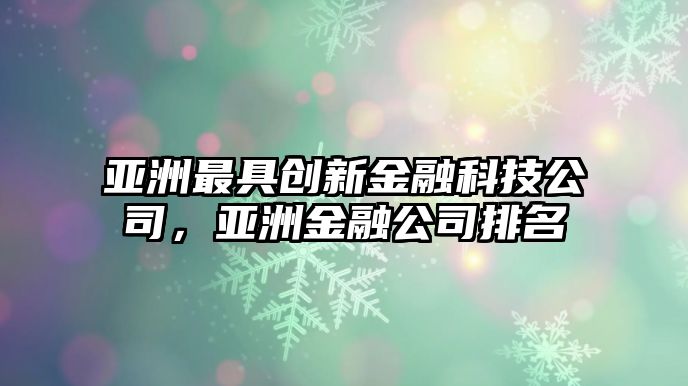 亚洲最具创新金融科技公司，亚洲金融公司排名